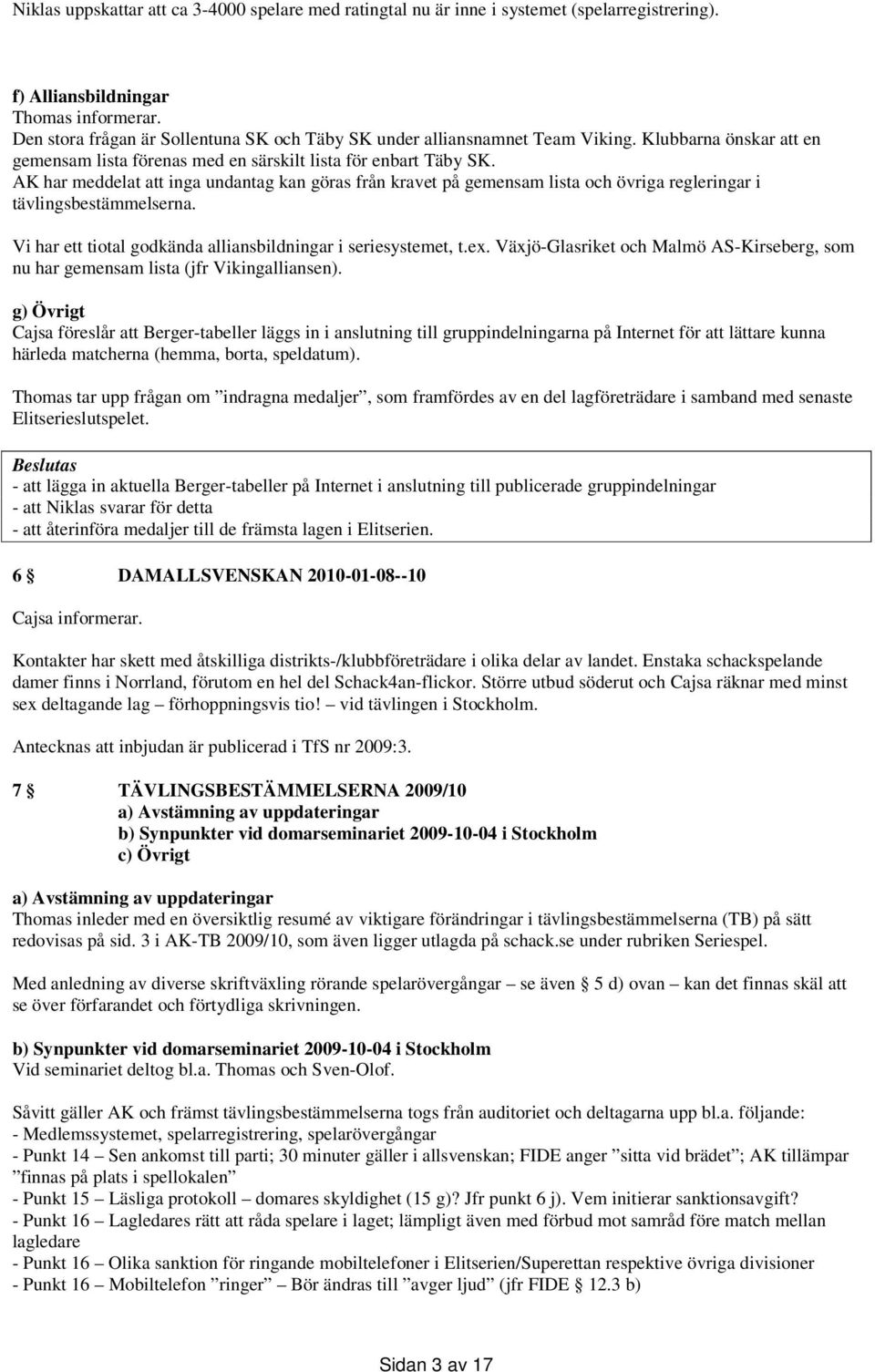 Niklas uppskattar att ca 3-4000 spelare med ratingtal nu är inne i systemet (spelarregistrering).

f) Alliansbildningar
Thomas informerar.
Den stora frågan är Sollentuna SK och Täby SK under alliansnamnet Team Viking. Klubbarna önskar att en gemensam lista förenas med en särskilt lista för enbart Täby SK.
AK har meddelat att inga undantag kan göras från kravet på gemensam lista och övriga regleringar i tävlingsbestämmelserna.

Vi har ett tiotal godkända alliansbildningar i seriesystemet, t.ex. Växjö-Glasriket och Malmö AS-Kirseberg, som nu har gemensam lista (jfr Vikingalliansen).

g) Övrigt
Cajsa föreslår att Berger-tabeller läggs in i anslutning till gruppindelningarna på Internet för att lättare kunna härleda matcherna (hemma, borta, speldatum).

Thomas tar upp frågan om ”indragna medaljer”, som framfördes av en del lagföreträdare i samband med senaste Elitserieslutspelet.

Beslutas
- att lägga in aktuella Berger-tabeller på Internet i anslutning till publicerade gruppindelningar
- att Niklas svarar för detta
- att återinföra medaljer till de främsta lagen i Elitserien.

6 § DAMALLSVENSKAN 2010-01-08--10

Cajsa informerar.

Kontakter har skett med åtskilliga distrikts-/klubbföreträdare i olika delar av landet. Enstaka schackspelande damer finns i Norrland, förutom en hel del Schack4an-flickor. Större utbud söderut och Cajsa räknar med minst sex deltagande lag – förhoppningsvis tio! – vid tävlingen i Stockholm.

Antecknas att inbjudan är publicerad i TfS nr 2009:3.

7 § TÄVLINGSBESTÄMMELSERNA 2009/10
a) Avstämning av uppdateringar
b) Synpunkter vid domarseminariet 2009-10-04 i Stockholm
c) Övrigt

a) Avstämning av uppdateringar
Thomas inleder med en översiktlig resumé av viktigare förändringar i tävlingsbestämmelserna (TB) på sätt redovisas på sid. 3 i AK-TB 2009/10, som även ligger utlagda på schack.se under rubriken Seriespel.

Med anledning av diverse skriftväxling rörande spelarövergångar – se även § 5 d) ovan – kan det finnas skäl att se över förfarandet och förtydliga skrivningen.

b) Synpunkter vid domarseminariet 2009-10-04 i Stockholm
Vid seminariet deltog bl.a. Thomas och Sven-Olof.

Såvitt gäller AK och främst tävlingsbestämmelserna togs från auditoriet och deltagarna upp bl.a. följande:
- Medlemssystemet, spelarregistrering, spelarövergångar
- Punkt 14 – Sen ankomst till parti; 30 minuter gäller i allsvenskan; FIDE anger ”sitta vid brädet”; AK tillämpar ”finnas på plats i spellokalen”
- Punkt 15 – Läsliga protokoll – domares skyldighet (15 g)? Jfr punkt 6 j). Vem initierar sanktionsavgift?
- Punkt 16 – Lagledares rätt att råda spelare i laget; lämpligt även med förbud mot samråd före match mellan lagledare
- Punkt 16 – Olika sanktion för ringande mobiltelefoner i Elitserien/Superettan respektive övriga divisioner
- Punkt 16 – Mobiltelefon ”ringer” – Bör ändras till ”avger ljud” (jfr FIDE § 12.3 b)

Sidan 3 av 17